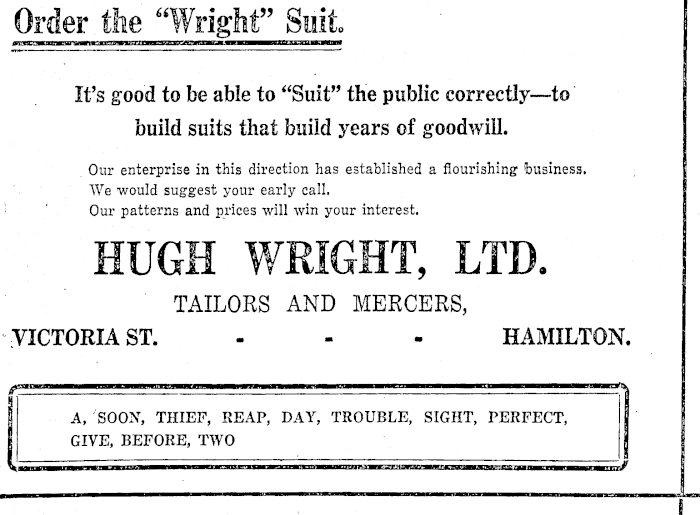 Order the "Wright" Suit.

It's good to be able to "Suit" the public correctly—to build suits that build years of goodwill.

Our enterprise in this direction has established a flourishing business.
We would suggest your early call.
Our patterns and prices will win your interest.

HUGH WRIGHT, LTD.

TAILORS AND MERCERS,

VICTORIA ST. - - - HAMILTON.

A, SOON, THIEF, REAP, DAY, TROUBLE, SIGHT, PERFECT, GIVE, BEFORE, TWO